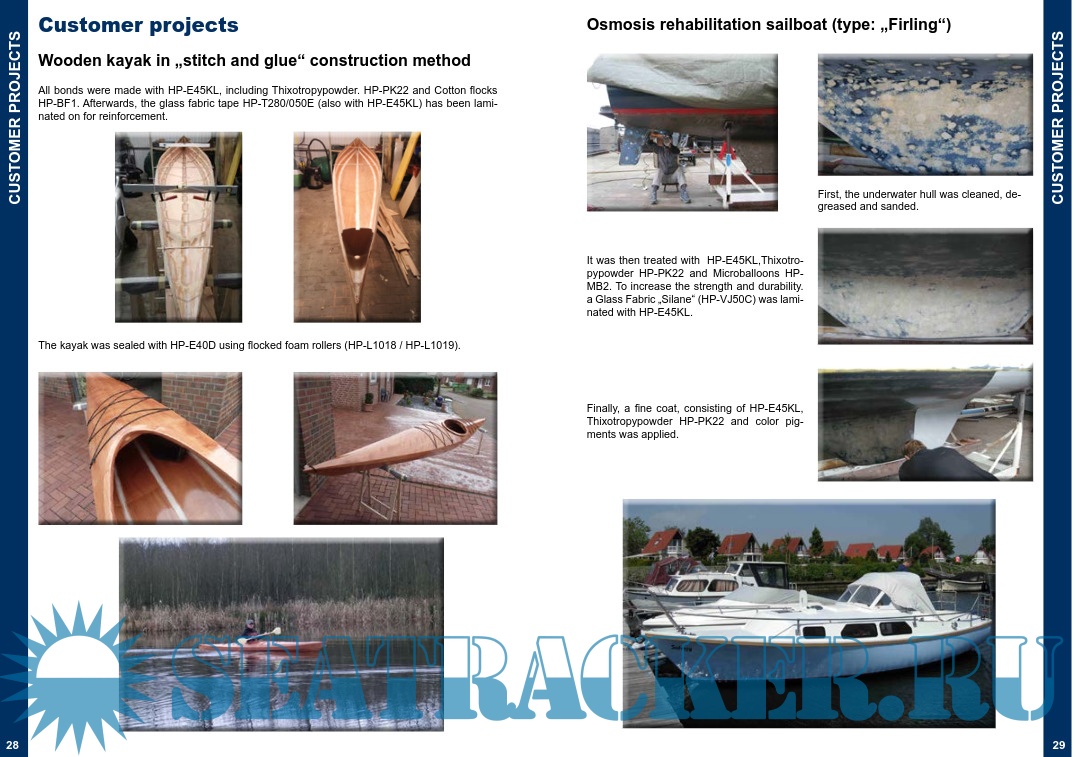 CUSTOMER PROJECTS

Customer projects

Wooden kayak in „stitch and glue“ construction method

All bonds were made with HP-E45KL, including Thixotropypowder. HP-PK22 and Cotton flocks HP-BF1. Afterwards, the glass fabric tape HP-T280/050E (also with HP-E45KL) has been laminated on for reinforcement.

The kayak was sealed with HP-E40D using flocked foam rollers (HP-L1018 / HP-L1019).

28

Osmosis rehabilitation sailboat (type: „Firling“)

First, the underwater hull was cleaned, degreased and sanded.

It was then treated with HP-E45KL,Thixotropypowder HP-PK22 and Microballoons HP-MB2. To increase the strength and durability. a Glass Fabric „Silane“ (HP-VJ50C) was laminated with HP-E45KL.

Finally, a fine coat, consisting of HP-E45KL, Thixotropypowder HP-PK22 and color pigments was applied.

CUSTOMER PROJECTS

29

SEATRACKER.RU